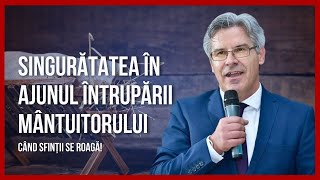 SINGURĂTATEA ÎN AJUNUL ÎNTRUPĂRII MÂNTUITORULUI

CÂND SFINȚII SE ROAGĂ!